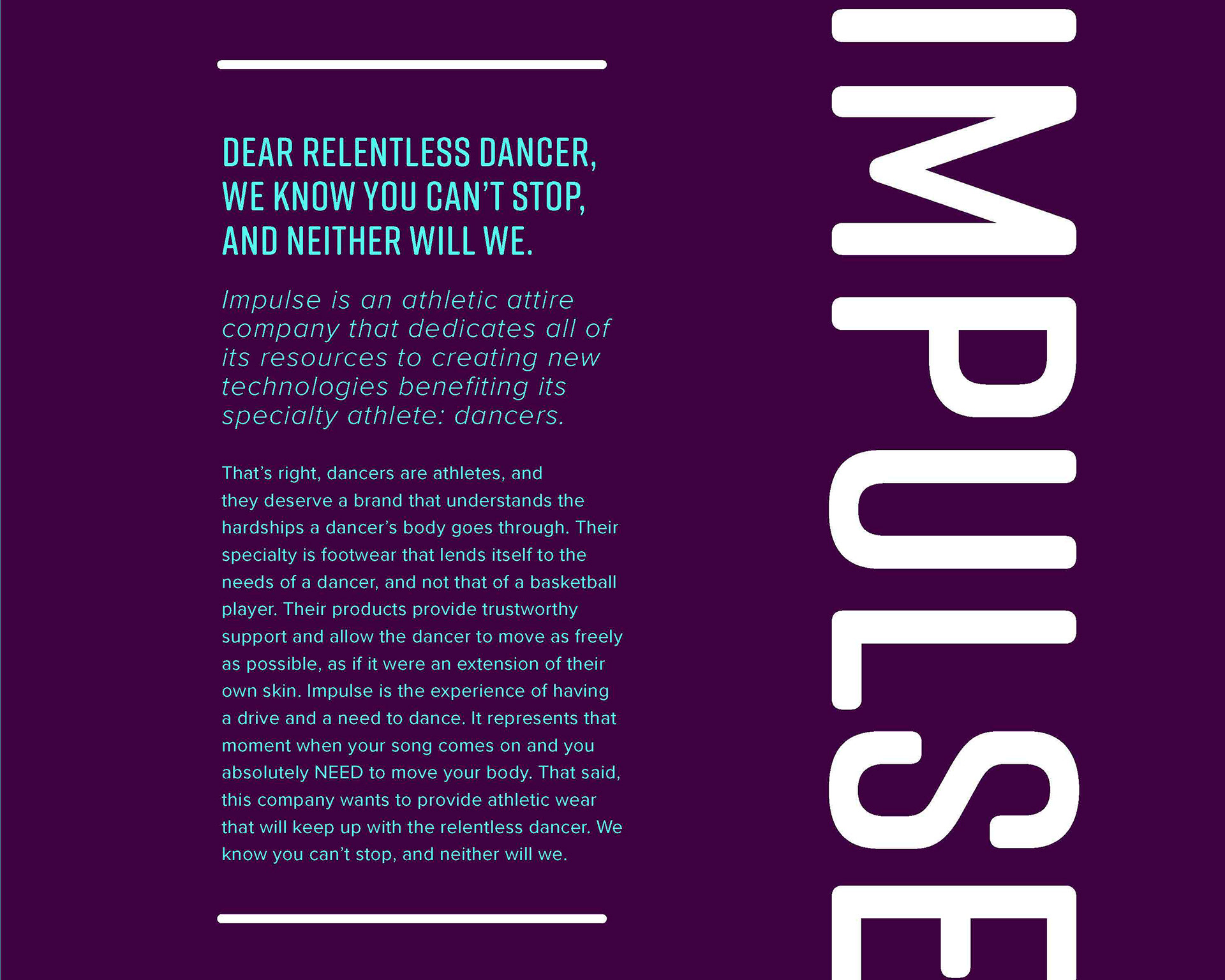 DEAR RELENTLESS DANCER, WE KNOW YOU CAN'T STOP, AND NEITHER WILL WE.

Impulse is an athletic attire company that dedicates all of its resources to creating new technologies benefiting its specialty athlete: dancers.

That's right, dancers are athletes, and they deserve a brand that understands the hardships a dancer's body goes through. Their specialty is footwear that lends itself to the needs of a dancer, and not that of a basketball player. Their products provide trustworthy support and allow the dancer to move as freely as possible, as if it were an extension of their own skin. Impulse is the experience of having a drive and a need to dance. It represents that moment when your song comes on and you absolutely NEED to move your body. That said, this company wants to provide athletic wear that will keep up with the relentless dancer. We know you can't stop, and neither will we.

IMPULSE